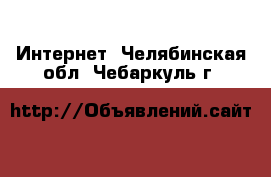 Интернет Челябинская обл Чебаркуль г

http://Объявлений.сайт